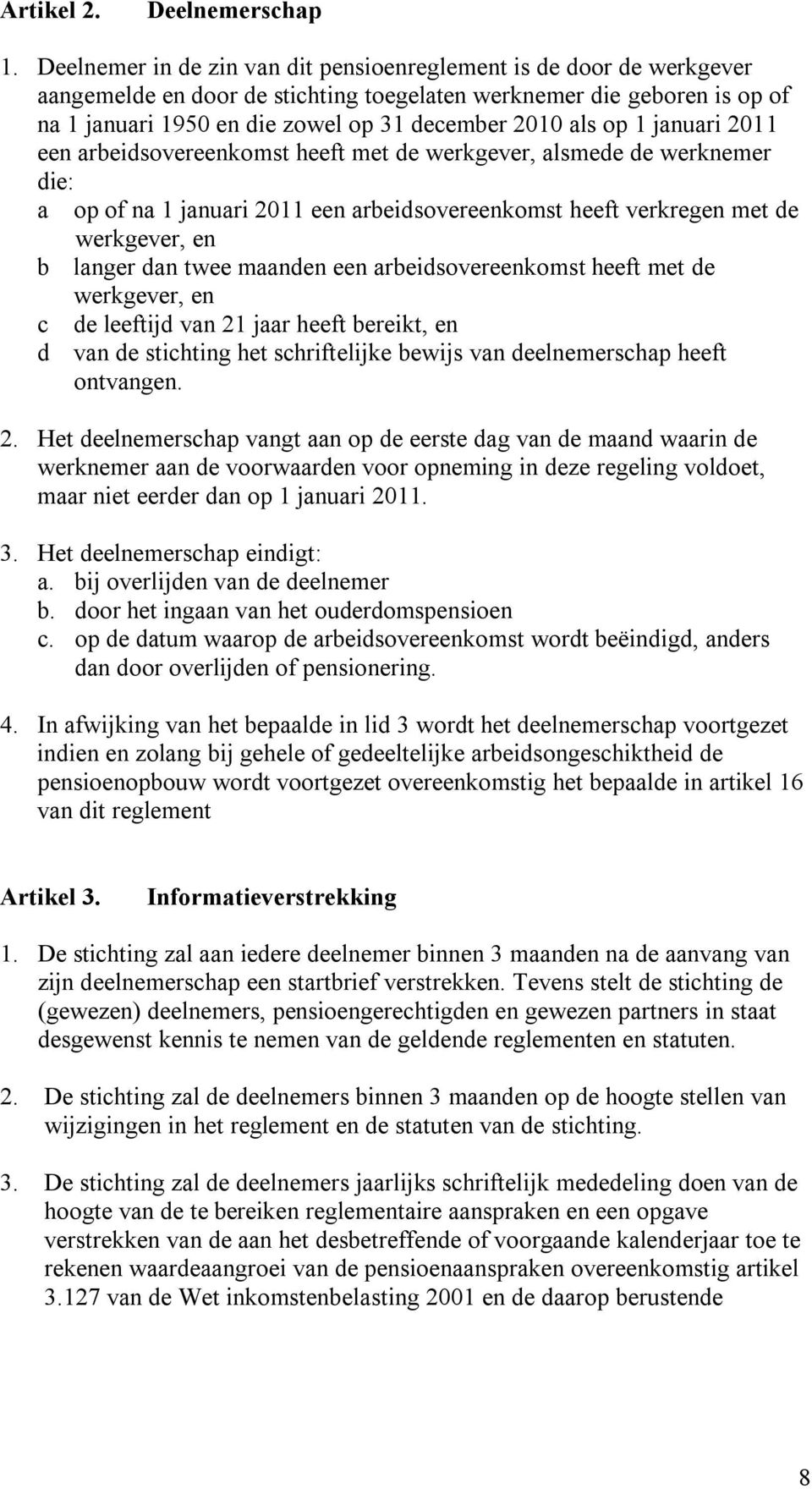 Artikel 2. Deelnemerschap

1. Deelnemer in de zin van dit pensioenreglement is de door de werkgever aangemelde en door de stichting toegelaten werknemer die geboren is op of na 1 januari 1950 en die zowel op 31 december 2010 als op 1 januari 2011 een arbeidsovereenkomst heeft met de werkgever, alsmede de werknemer die:
a op of na 1 januari 2011 een arbeidsovereenkomst heeft verkregen met de werkgever, en
b langer dan twee maanden een arbeidsovereenkomst heeft met de werkgever, en
c de leeftijd van 21 jaar heeft bereikt, en
d van de stichting het schriftelijke bewijs van deelnemerschap heeft ontvangen.

2. Het deelnemerschap vangt aan op de eerste dag van de maand waarin de werknemer aan de voorwaarden voor opneming in deze regeling voldoet, maar niet eerder dan op 1 januari 2011.

3. Het deelnemerschap eindigt:
a. bij overlijden van de deelnemer
b. door het ingaan van het ouderdomspensioen
c. op de datum waarop de arbeidsovereenkomst wordt beëindigd, anders dan door overlijden of pensionering.

4. In afwijking van het bepaalde in lid 3 wordt het deelnemerschap voortgezet indien en zolang bij gehele of gedeeltelijke arbeidsongeschiktheid de pensioenopbouw wordt voortgezet overeenkomstig het bepaalde in artikel 16 van dit reglement

Artikel 3. Informatieverstrekking

1. De stichting zal aan iedere deelnemer binnen 3 maanden na de aanvang van zijn deelnemerschap een startbrief verstrekken. Tevens stelt de stichting de (gewezen) deelnemers, pensioengerechtigden en gewezen partners in staat desgewenst kennis te nemen van de geldende reglementen en statuten.

2. De stichting zal de deelnemers binnen 3 maanden op de hoogte stellen van wijzigingen in het reglement en de statuten van de stichting.

3. De stichting zal de deelnemers jaarlijks schriftelijk mededeling doen van de hoogte van de te bereiken reglementaire aanspraken en een opgave verstrekken van de aan het desbetreffende of voorgaande kalenderjaar toe te rekenen waardeaangroei van de pensioenaanspraken overeenkomstig artikel 3.127 van de Wet inkomstenbelasting 2001 en de daarop berustende

8